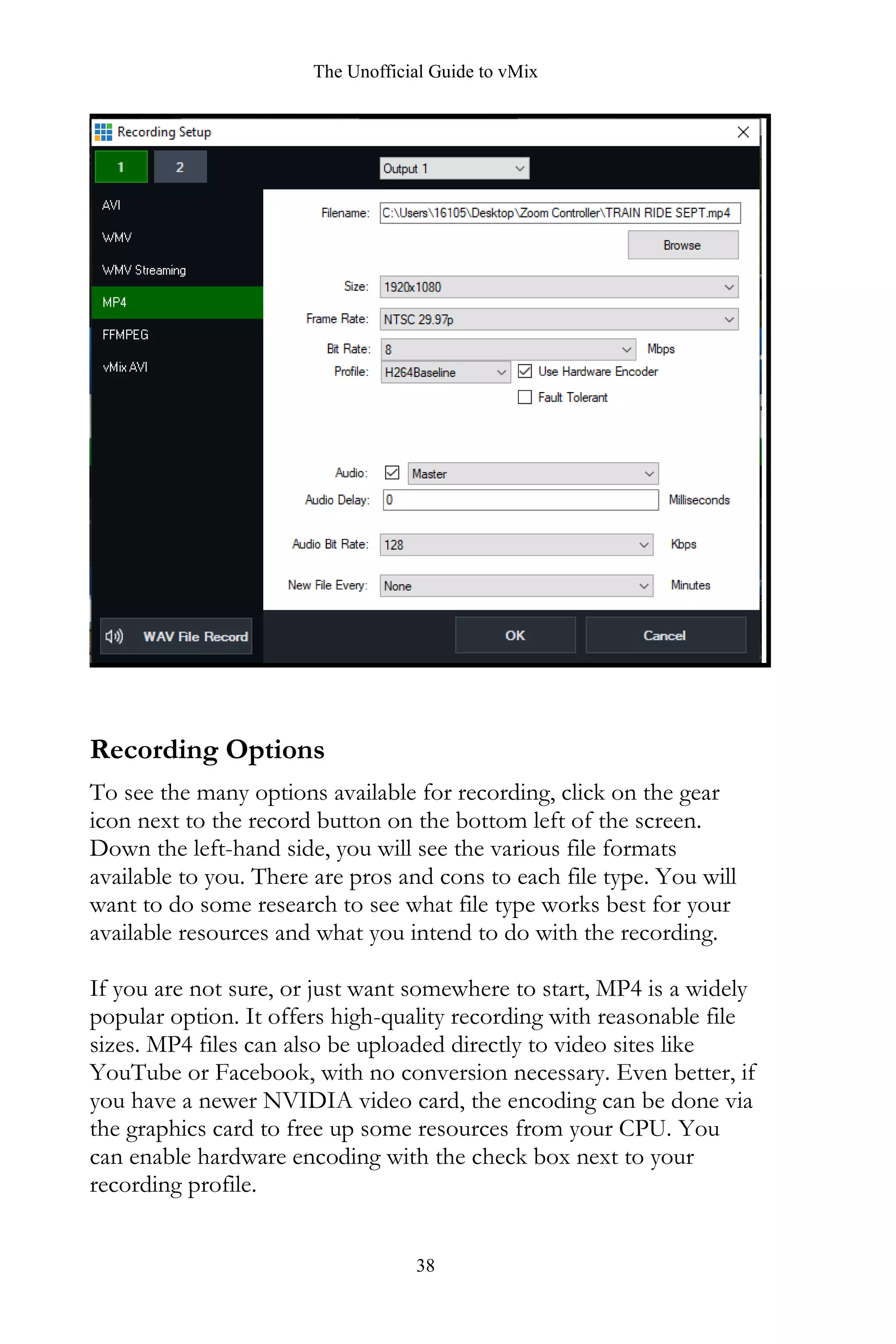 The Unofficial Guide to vMix

Recording Setup

1 2

Output 1

AVI
WMV
WMV Streaming
MP4
FFMPEG
vMix AVI

Filename: C:\Users\16105\Desktop\Zoom Controller\TRAIN RIDE SEPT.mp4

Browse

Size: 1920x1080

Frame Rate: NTSC 29.97p

Bit Rate: 8 Mbps

Profile: H264Baseline Use Hardware Encoder

Fault Tolerant

Audio: Master

Audio Delay: 0 Milliseconds

Audio Bit Rate: 128 Kbps

New File Every: None Minutes

WAV File Record

OK Cancel

Recording Options

To see the many options available for recording, click on the gear icon next to the record button on the bottom left of the screen. Down the left-hand side, you will see the various file formats available to you. There are pros and cons to each file type. You will want to do some research to see what file type works best for your available resources and what you intend to do with the recording.

If you are not sure, or just want somewhere to start, MP4 is a widely popular option. It offers high-quality recording with reasonable file sizes. MP4 files can also be uploaded directly to video sites like YouTube or Facebook, with no conversion necessary. Even better, if you have a newer NVIDIA video card, the encoding can be done via the graphics card to free up some resources from your CPU. You can enable hardware encoding with the check box next to your recording profile.

38